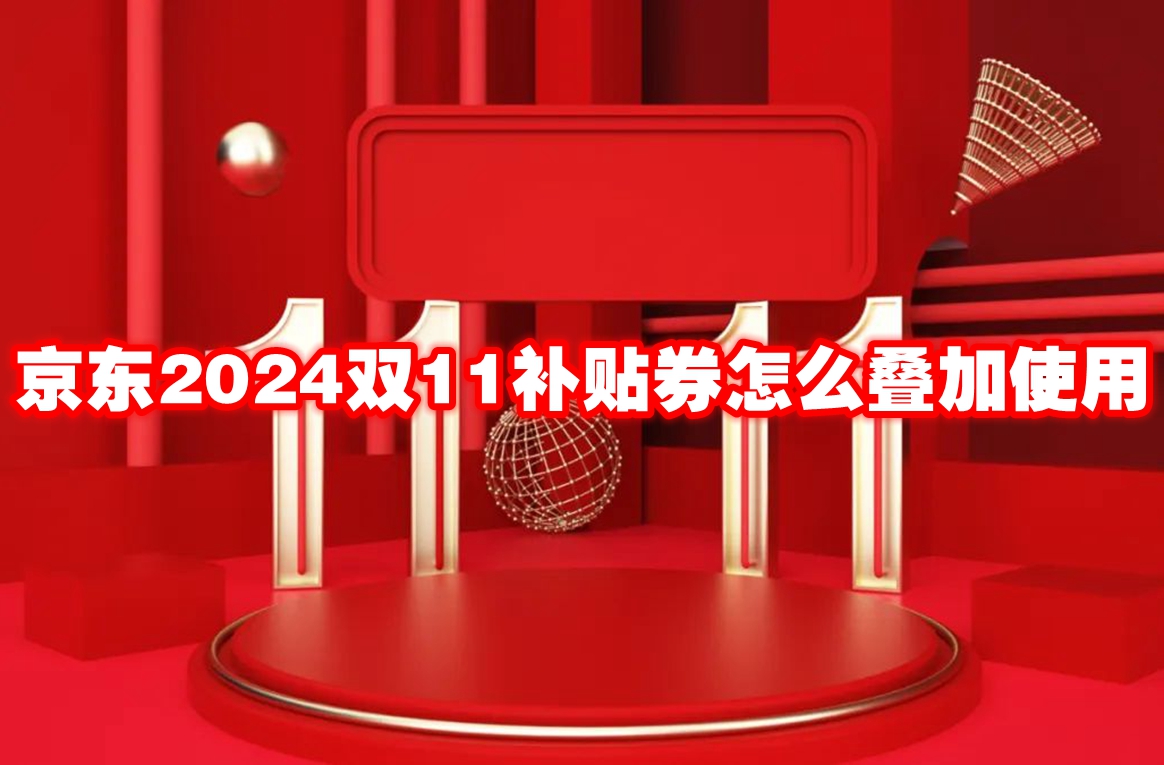 京东2024双11补贴券怎么叠加使用